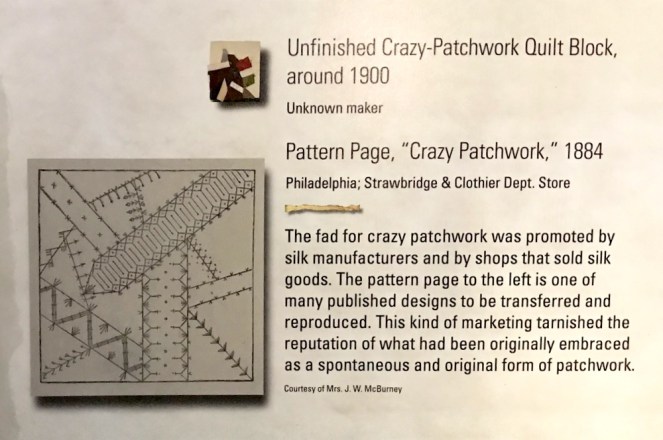 Unfinished Crazy-Patchwork Quilt Block, around 1900

Unknown maker

Pattern Page, "Crazy Patchwork," 1884

Philadelphia; Strawbridge & Clothier Dept. Store

The fad for crazy patchwork was promoted by silk manufacturers and by shops that sold silk goods. The pattern page to the left is one of many published designs to be transferred and reproduced. This kind of marketing tarnished the reputation of what had been originally embraced as a spontaneous and original form of patchwork.

Courtesy of Mrs. J. W. McBurney